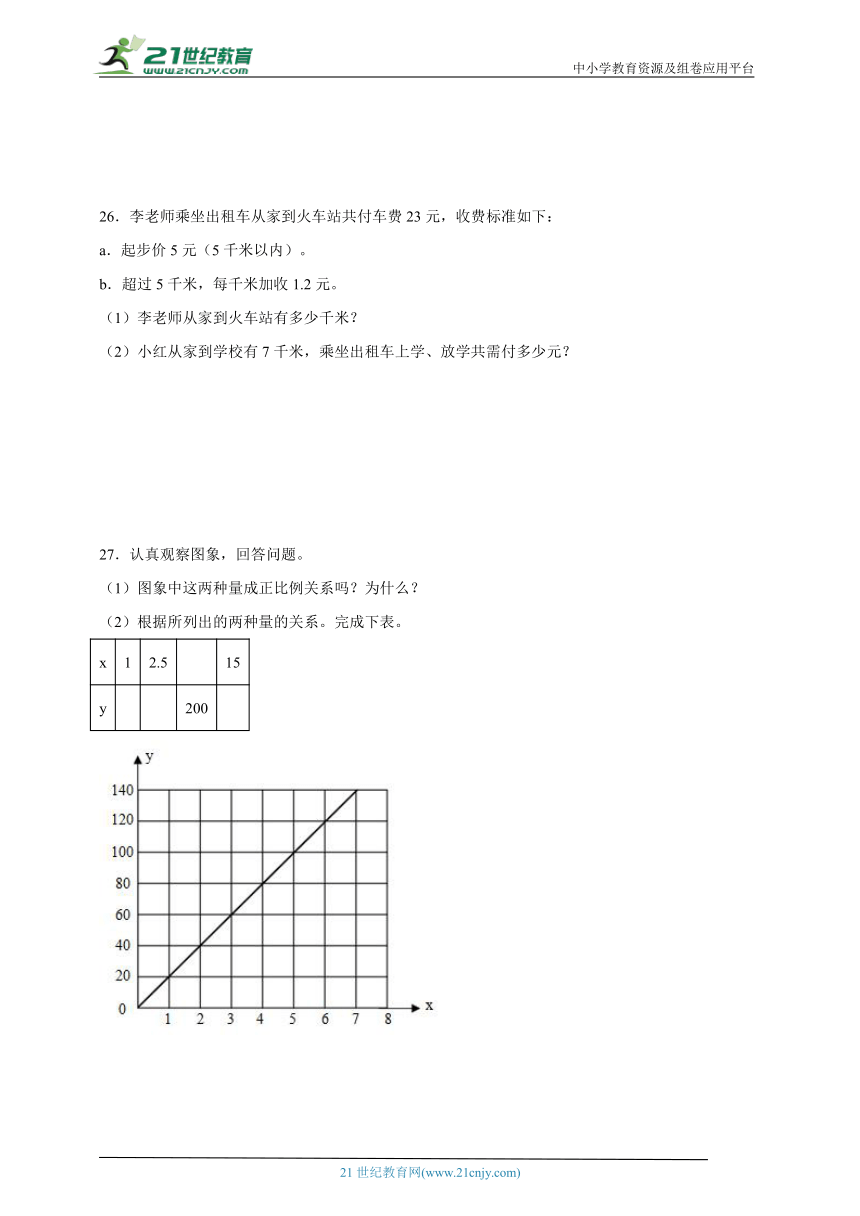 21世纪教育
www.21cnjy.com

中小学教育资源及组卷应用平台

26．李老师乘坐出租车从家到火车站共付车费 23 元，收费标准如下：

a．起步价 5 元（5 千米以内）。

b．超过 5 千米，每千米加收 1.2 元。

（1）李老师从家到火车站有多少千米？

（2）小红从家到学校有 7 千米，乘坐出租车上学、放学共需付多少元？

27．认真观察图象，回答问题。

（1）图象中这两种量成正比例关系吗？为什么？

（2）根据所列出的两种量的关系。完成下表。

| x | 1 | 2.5 |  | 15 |
|---|---|---|---|---|
| y |  |  | 200 |  |

y
140
120
100
80
60
40
20
0
1 2 3 4 5 6 7 8
x

21 世纪教育网(www.21cnjy.com)